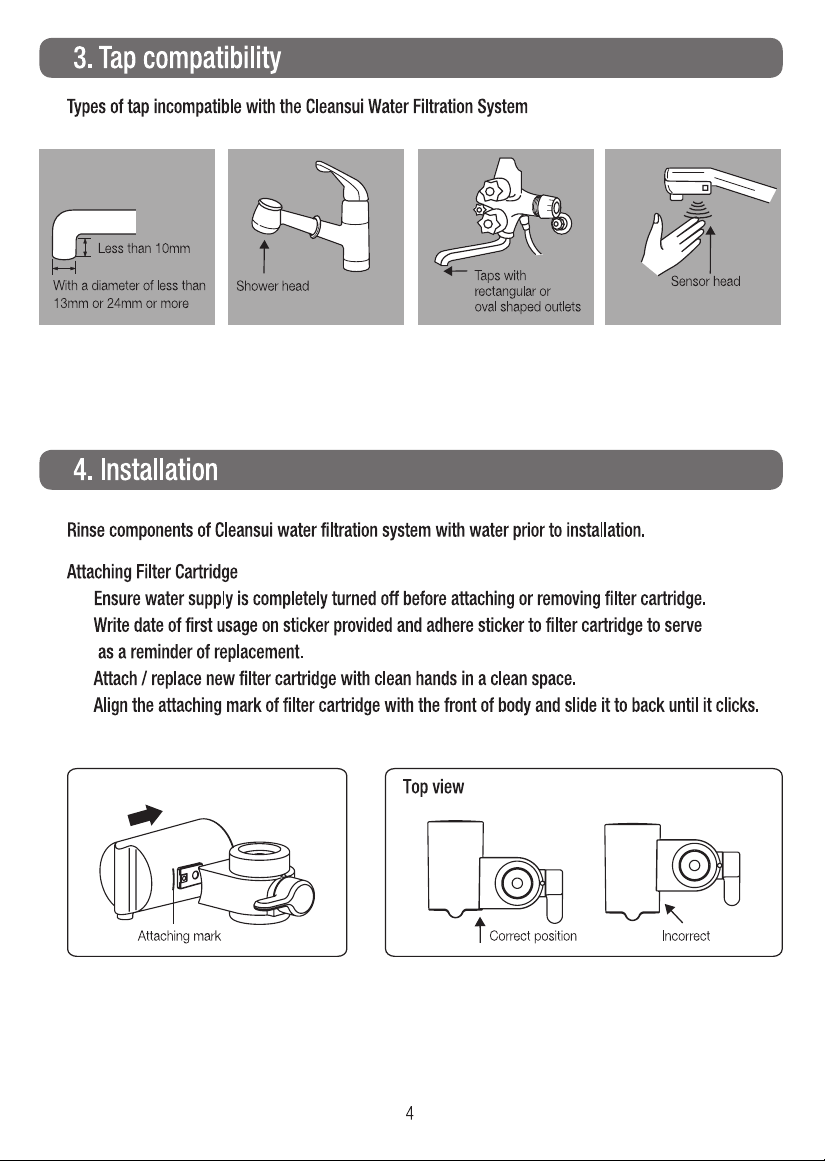 3. Tap compatibility

Types of tap incompatible with the Cleansui Water Filtration System

Less than 10mm

With a diameter of less than 13mm or 24mm or more

Shower head

Taps with rectangular or oval shaped outlets

Sensor head

4. Installation

Rinse components of Cleansui water filtration system with water prior to installation.

Attaching Filter Cartridge

Ensure water supply is completely turned off before attaching or removing filter cartridge.

Write date of first usage on sticker provided and adhere sticker to filter cartridge to serve as a reminder of replacement.

Attach / replace new filter cartridge with clean hands in a clean space.

Align the attaching mark of filter cartridge with the front of body and slide it to back until it clicks.

Attaching mark

Top view

Correct position

Incorrect

4